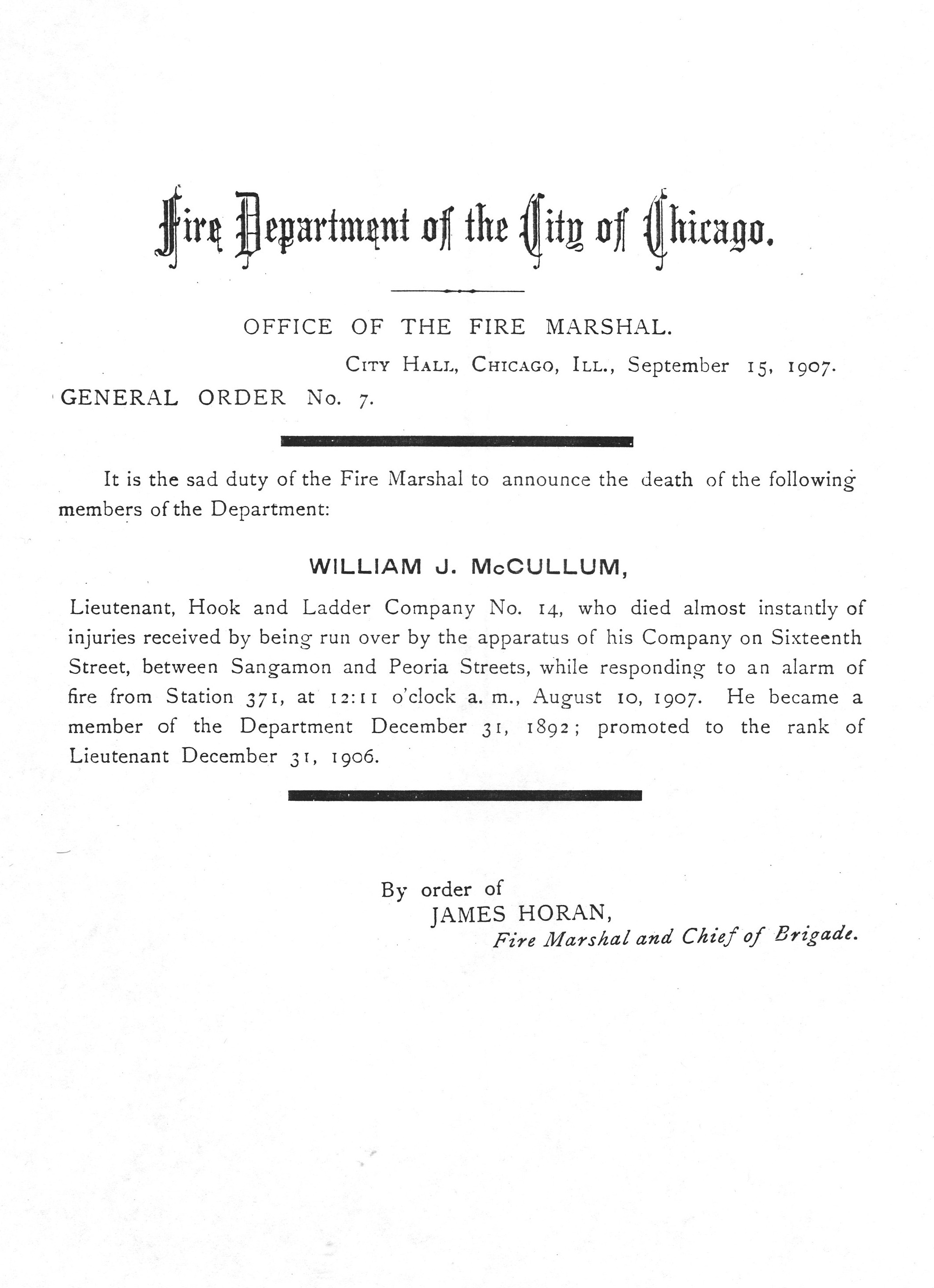 Fire Department of the City of Chicago.

OFFICE OF THE FIRE MARSHAL.

City Hall, Chicago, Ill., September 15, 1907.

GENERAL ORDER No. 7.

It is the sad duty of the Fire Marshal to announce the death of the following members of the Department:

WILLIAM J. McCULLUM,

Lieutenant, Hook and Ladder Company No. 14, who died almost instantly of injuries received by being run over by the apparatus of his Company on Sixteenth Street, between Sangamon and Peoria Streets, while responding to an alarm of fire from Station 371, at 12:11 o'clock a. m., August 10, 1907. He became a member of the Department December 31, 1892; promoted to the rank of Lieutenant December 31, 1906.

By order of
JAMES HORAN,
Fire Marshal and Chief of Brigade.